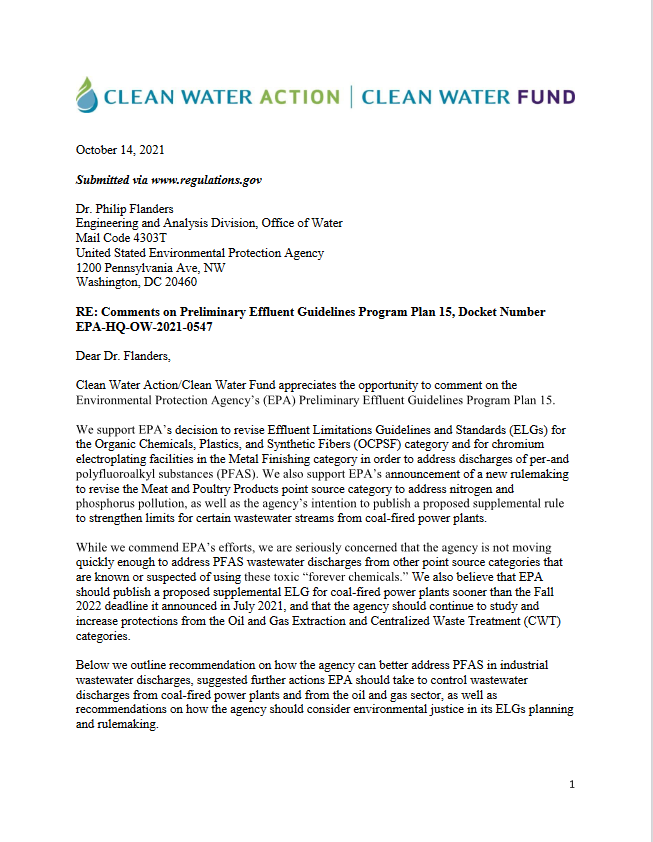 CLEAN WATER ACTION | CLEAN WATER FUND

October 14, 2021

Submitted via www.regulations.gov

Dr. Philip Flanders
Engineering and Analysis Division, Office of Water
Mail Code 4303T
United Stated Environmental Protection Agency
1200 Pennsylvania Ave, NW
Washington, DC 20460

RE: Comments on Preliminary Effluent Guidelines Program Plan 15, Docket Number EPA-HQ-OW-2021-0547

Dear Dr. Flanders,

Clean Water Action/Clean Water Fund appreciates the opportunity to comment on the Environmental Protection Agency's (EPA) Preliminary Effluent Guidelines Program Plan 15.

We support EPA's decision to revise Effluent Limitations Guidelines and Standards (ELGs) for the Organic Chemicals, Plastics, and Synthetic Fibers (OCPSF) category and for chromium electroplating facilities in the Metal Finishing category in order to address discharges of per-and polyfluoroalkyl substances (PFAS). We also support EPA's announcement of a new rulemaking to revise the Meat and Poultry Products point source category to address nitrogen and phosphorus pollution, as well as the agency's intention to publish a proposed supplemental rule to strengthen limits for certain wastewater streams from coal-fired power plants.

While we commend EPA's efforts, we are seriously concerned that the agency is not moving quickly enough to address PFAS wastewater discharges from other point source categories that are known or suspected of using these toxic "forever chemicals." We also believe that EPA should publish a proposed supplemental ELG for coal-fired power plants sooner than the Fall 2022 deadline it announced in July 2021, and that the agency should continue to study and increase protections from the Oil and Gas Extraction and Centralized Waste Treatment (CWT) categories.

Below we outline recommendation on how the agency can better address PFAS in industrial wastewater discharges, suggested further actions EPA should take to control wastewater discharges from coal-fired power plants and from the oil and gas sector, as well as recommendations on how the agency should consider environmental justice in its ELGs planning and rulemaking.

1